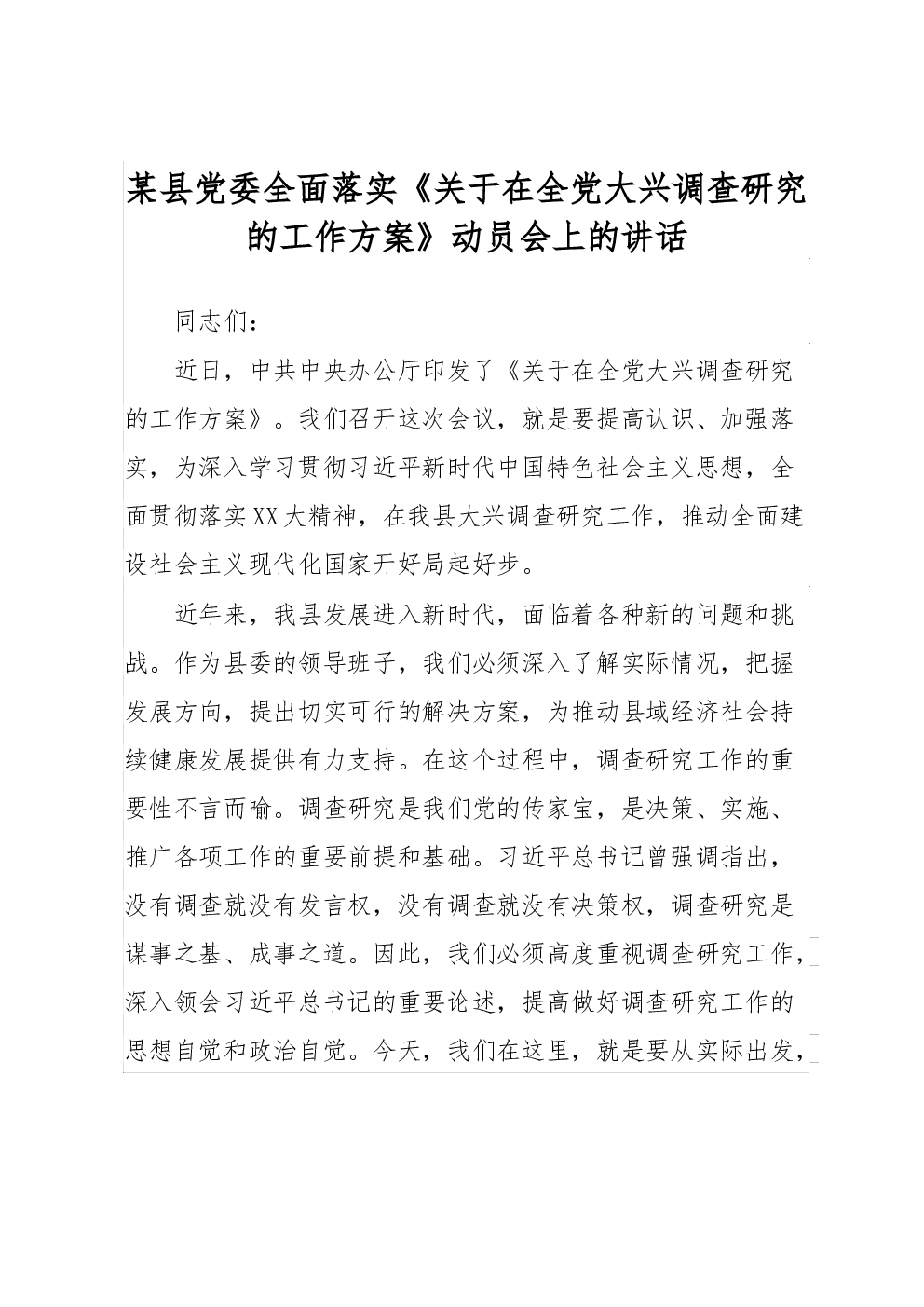 某县党委全面落实《关于在全党大兴调查研究的工作方案》动员会上的讲话

同志们：

近日，中共中央办公厅印发了《关于在全党大兴调查研究的工作方案》。我们召开这次会议，就是要提高认识、加强落实，为深入学习贯彻习近平新时代中国特色社会主义思想，全面贯彻落实XX大精神，在我县大兴调查研究工作，推动全面建设社会主义现代化国家开好局起好步。

近年来，我县发展进入新时代，面临着各种新的问题和挑战。作为县委的领导班子，我们必须深入了解实际情况，把握发展方向，提出切实可行的解决方案，为推动县域经济社会持续健康发展提供有力支持。在这个过程中，调查研究工作的重要性不言而喻。调查研究是我们党的传家宝，是决策、实施、推广各项工作的重要前提和基础。习近平总书记曾强调指出，没有调查就没有发言权，没有调查就没有决策权，调查研究是谋事之基、成事之道。因此，我们必须高度重视调查研究工作，深入领会习近平总书记的重要论述，提高做好调查研究工作的思想自觉和政治自觉。今天，我们在这里，就是要从实际出发，